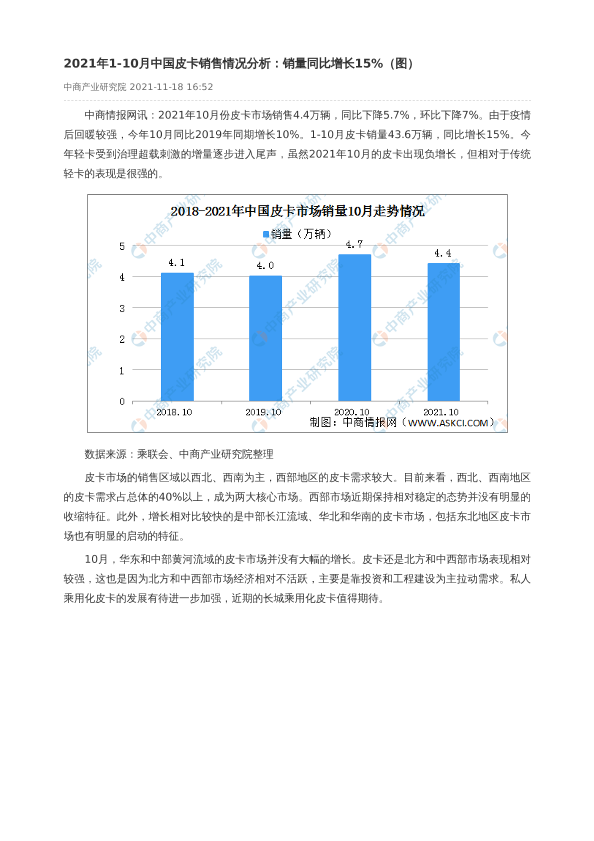 2021年1-10月中国皮卡销售情况分析：销量同比增长15%（图）

中商产业研究院 2021-11-18 16:52

中商情报网讯：2021年10月份皮卡市场销售4.4万辆，同比下降5.7%，环比下降7%。由于疫情后回暖较强，今年10月同比2019年同期增长10%。1-10月皮卡销量43.6万辆，同比增长15%。今年轻卡受到治理超载刺激的增量逐步进入尾声，虽然2021年10月的皮卡出现负增长，但相对于传统轻卡的表现是很强的。

2018-2021年中国皮卡市场销量10月走势情况

销量（万辆）

5
4
3
2
1
0

4.1
4.0
4.7
4.4

2018.10
2019.10
2020.10
2021.10

制图：中商情报网（WWW.ASKCI.COM）

数据来源：乘联会、中商产业研究院整理

皮卡市场的销售区域以西北、西南为主，西部地区的皮卡需求较大。目前来看，西北、西南地区的皮卡需求占总体的40%以上，成为两大核心市场。西部市场近期保持相对稳定的态势并没有明显的收缩特征。此外，增长相对比较快的是中部长江流域、华北和华南的皮卡市场，包括东北地区皮卡市场也有明显的启动的特征。

10月，华东和中部黄河流域的皮卡市场并没有大幅的增长。皮卡还是北方和中西部市场表现相对较强，这也是因为北方和中西部市场经济相对不活跃，主要是靠投资和工程建设为主拉动需求。私人乘用化皮卡的发展有待进一步加强，近期的长城乘用化皮卡值得期待。

中商产业研究院